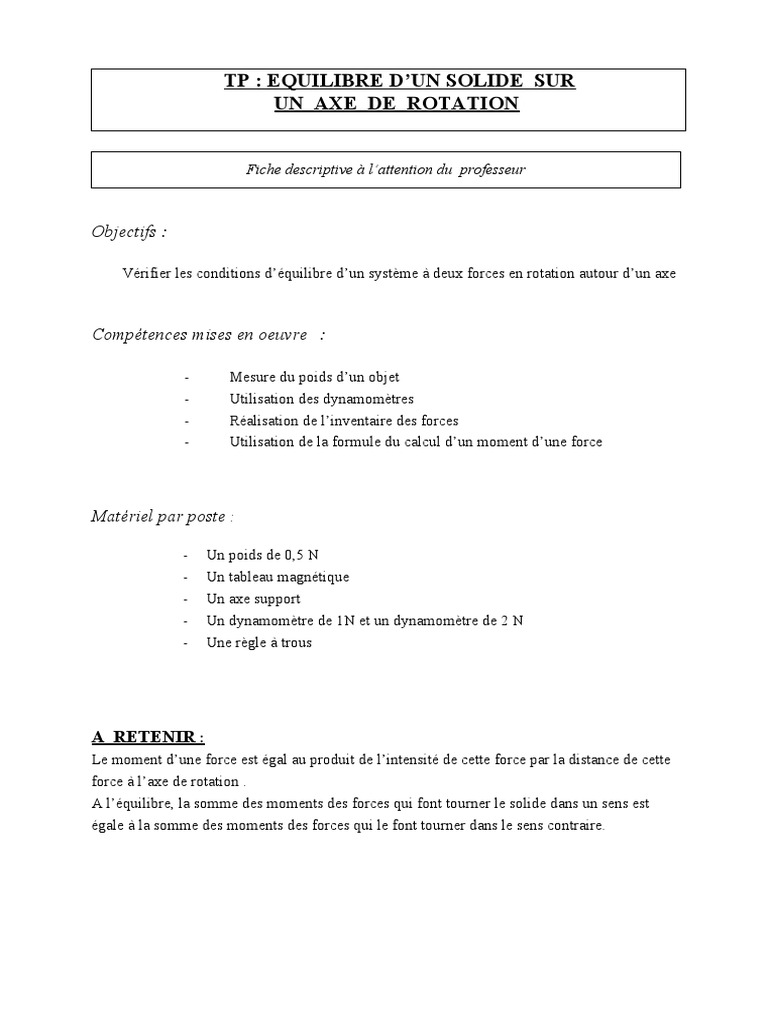 TP : EQUILIBRE D'UN SOLIDE SUR
UN AXE DE ROTATION

Fiche descriptive à l'attention du professeur

Objectifs :

Vérifier les conditions d'équilibre d'un système à deux forces en rotation autour d'un axe

Compétences mises en oeuvre :

- Mesure du poids d'un objet
- Utilisation des dynamomètres
- Réalisation de l'inventaire des forces
- Utilisation de la formule du calcul d'un moment d'une force

Matériel par poste :

- Un poids de 0,5 N
- Un tableau magnétique
- Un axe support
- Un dynamomètre de 1N et un dynamomètre de 2 N
- Une règle à trous

A RETENIR :
Le moment d'une force est égal au produit de l'intensité de cette force par la distance de cette force à l'axe de rotation .
A l'équilibre, la somme des moments des forces qui font tourner le solide dans un sens est égale à la somme des moments des forces qui le font tourner dans le sens contraire.